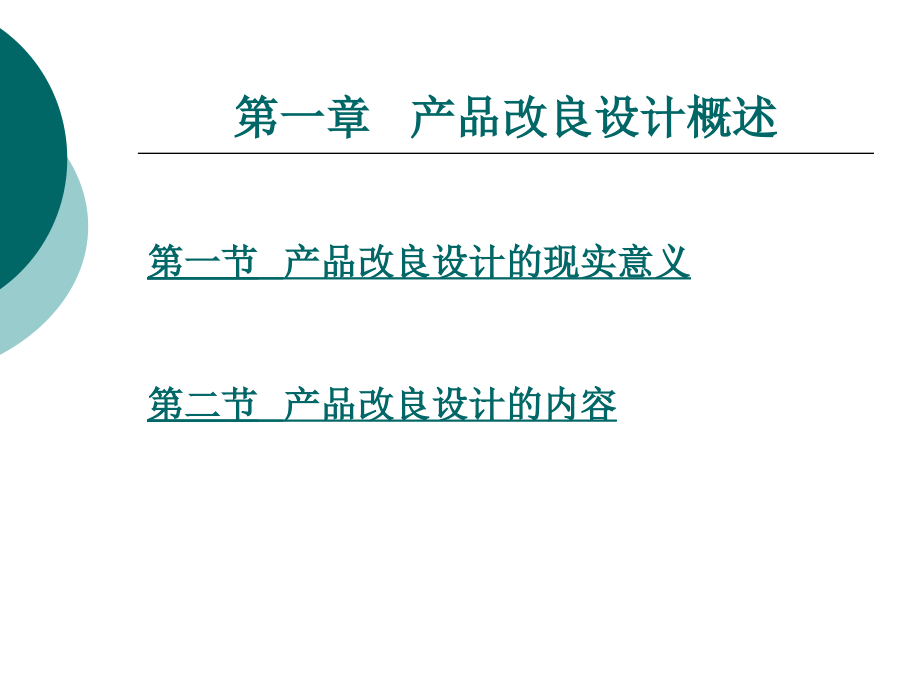 第一章　产品改良设计概述

第一节 产品改良设计的现实意义

第二节 产品改良设计的内容